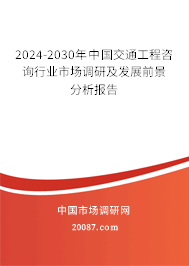 2024-2030年中国交通工程咨询行业市场调研及发展前景分析报告

中国市场调研网

20087.com